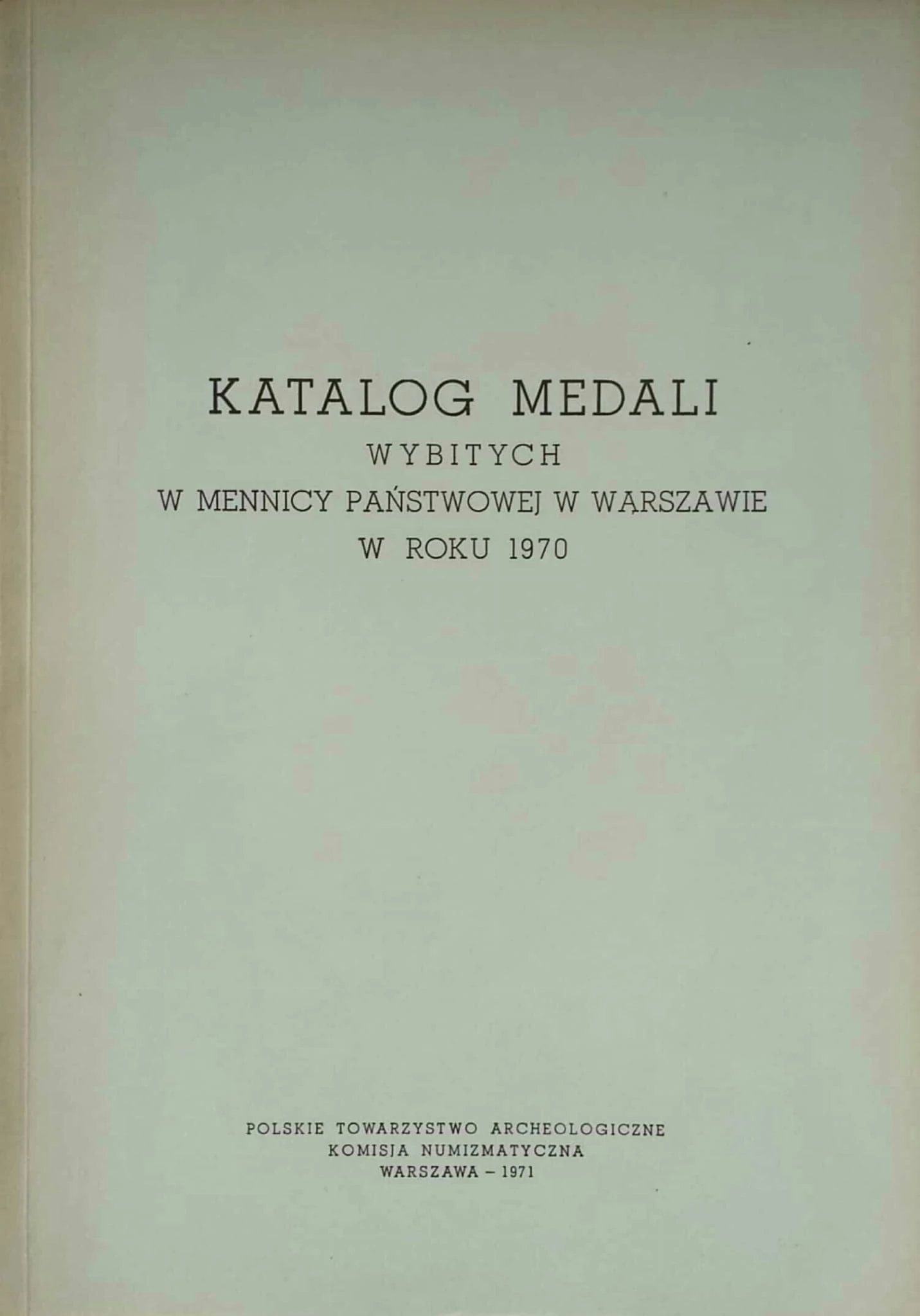 KATALOG MEDALI
WYBITYCH
W MENNICY PAŃSTWOWEJ W WARSZAWIE
W ROKU 1970

POLSKIE TOWARZYSTWO ARCHEOLOGICZNE
KOMISJA NUMIZMATYCZNA
WARSZAWA – 1971